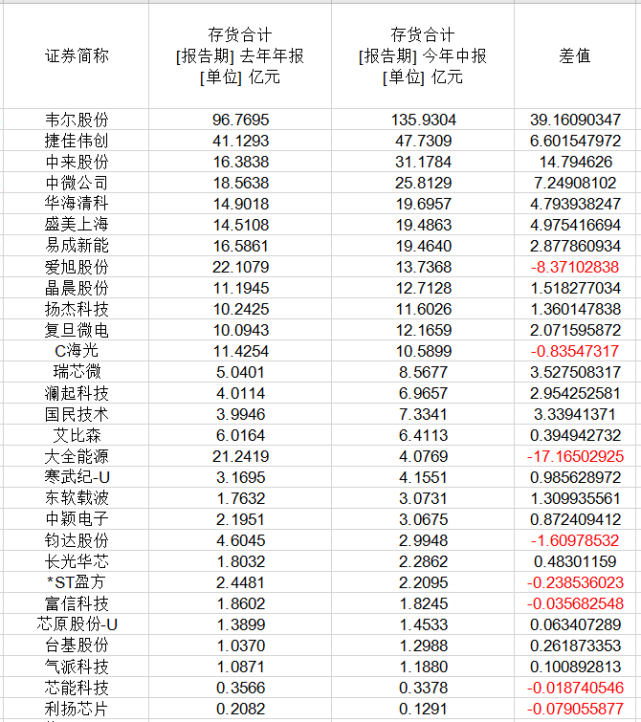 | 证券简称 | 存货合计 [报告期] 去年年报 [单位] 亿元 | 存货合计 [报告期] 今年中报 [单位] 亿元 | 差值 |
|---|---|---|---|
| 韦尔股份 | 96.7695 | 135.9304 | 39.16090347 |
| 捷佳伟创 | 41.1293 | 47.7309 | 6.601547972 |
| 中来股份 | 16.3838 | 31.1784 | 14.794626 |
| 中微公司 | 18.5638 | 25.8129 | 7.24908102 |
| 华海清科 | 14.9018 | 19.6957 | 4.793938247 |
| 盛美上海 | 14.5108 | 19.4863 | 4.975416694 |
| 易成新能 | 16.5861 | 19.4640 | 2.877860934 |
| 爱旭股份 | 22.1079 | 13.7368 | -8.37102838 |
| 晶晨股份 | 11.1945 | 12.7128 | 1.518277034 |
| 扬杰科技 | 10.2425 | 11.6026 | 1.360147838 |
| 复旦微电 | 10.0943 | 12.1659 | 2.071595872 |
| C海光 | 11.4254 | 10.5899 | -0.83547317 |
| 瑞芯微 | 5.0401 | 8.5677 | 3.527508317 |
| 澜起科技 | 4.0114 | 6.9657 | 2.954252581 |
| 国民技术 | 3.9946 | 7.3341 | 3.33941371 |
| 艾比森 | 6.0164 | 6.4113 | 0.394942732 |
| 大全能源 | 21.2419 | 4.0769 | -17.16502925 |
| 寒武纪-U | 3.1695 | 4.1551 | 0.985628972 |
| 东软载波 | 1.7632 | 3.0731 | 1.309935561 |
| 中颖电子 | 2.1951 | 3.0675 | 0.872409412 |
| 钧达股份 | 4.6045 | 2.9948 | -1.60978532 |
| 长光华芯 | 1.8032 | 2.2862 | 0.48301159 |
| *ST盈方 | 2.4481 | 2.2095 | -0.238536023 |
| 富信科技 | 1.8602 | 1.8245 | -0.035682548 |
| 芯原股份-U | 1.3899 | 1.4533 | 0.063407289 |
| 台基股份 | 1.0370 | 1.2988 | 0.261873353 |
| 气派科技 | 1.0871 | 1.1880 | 0.100892813 |
| 芯能科技 | 0.3566 | 0.3378 | -0.018740546 |
| 利扬芯片 | 0.2082 | 0.1291 | -0.079055877 |